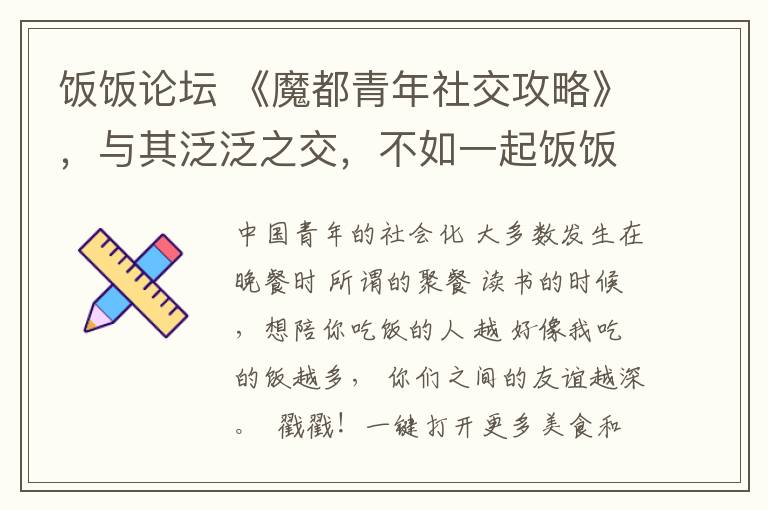 饭饭论坛 《魔都青年社交攻略》，与其泛泛之交，不如一起饭饭

中国青年的社会化 大多数发生在晚餐时 所谓的聚餐 读书的时候，想陪你吃饭的人 越 好像我吃的饭越多， 你们之间的友谊越深。 戳戳！一键打开更多美食和